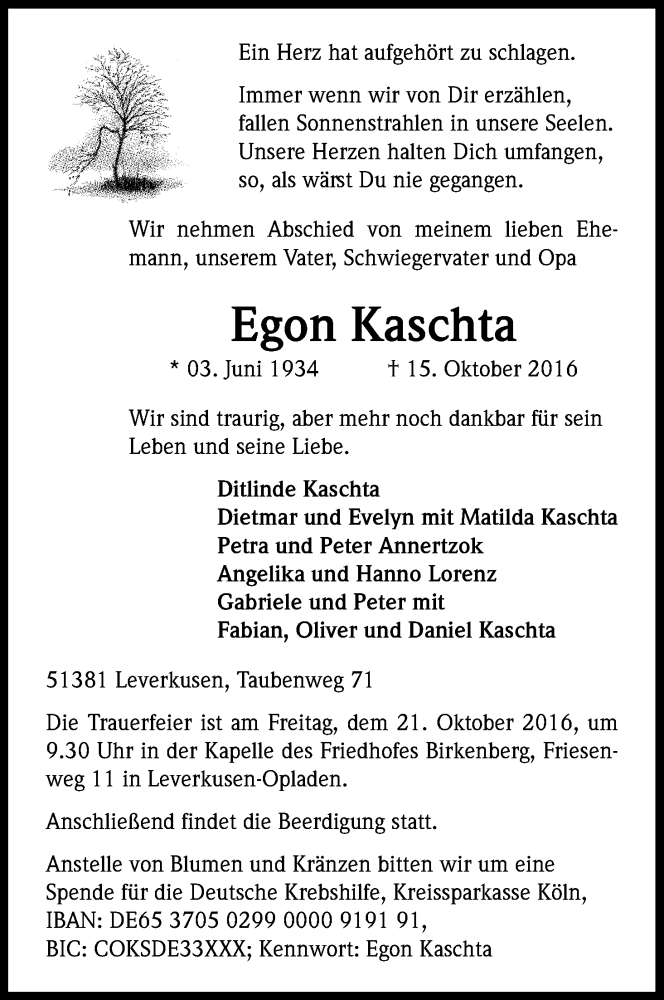 Ein Herz hat aufgehört zu schlagen.

Immer wenn wir von Dir erzählen, fallen Sonnenstrahlen in unsere Seelen. Unsere Herzen halten Dich umfangen, so, als wärst Du nie gegangen.

Wir nehmen Abschied von meinem lieben Ehemann, unserem Vater, Schwiegervater und Opa

Egon Kaschta

* 03. Juni 1934 † 15. Oktober 2016

Wir sind traurig, aber mehr noch dankbar für sein Leben und seine Liebe.

Ditlinde Kaschta
Dietmar und Evelyn mit Matilda Kaschta
Petra und Peter Annertzok
Angelika und Hanno Lorenz
Gabriele und Peter mit
Fabian, Oliver und Daniel Kaschta

51381 Leverkusen, Taubenweg 71

Die Trauerfeier ist am Freitag, dem 21. Oktober 2016, um 9.30 Uhr in der Kapelle des Friedhofes Birkenberg, Friesenweg 11 in Leverkusen-Opladen.

Anschließend findet die Beerdigung statt.

Anstelle von Blumen und Kränzen bitten wir um eine Spende für die Deutsche Krebshilfe, Kreissparkasse Köln, IBAN: DE65 3705 0299 0000 9191 91, BIC: COKSDE33XXX; Kennwort: Egon Kaschta